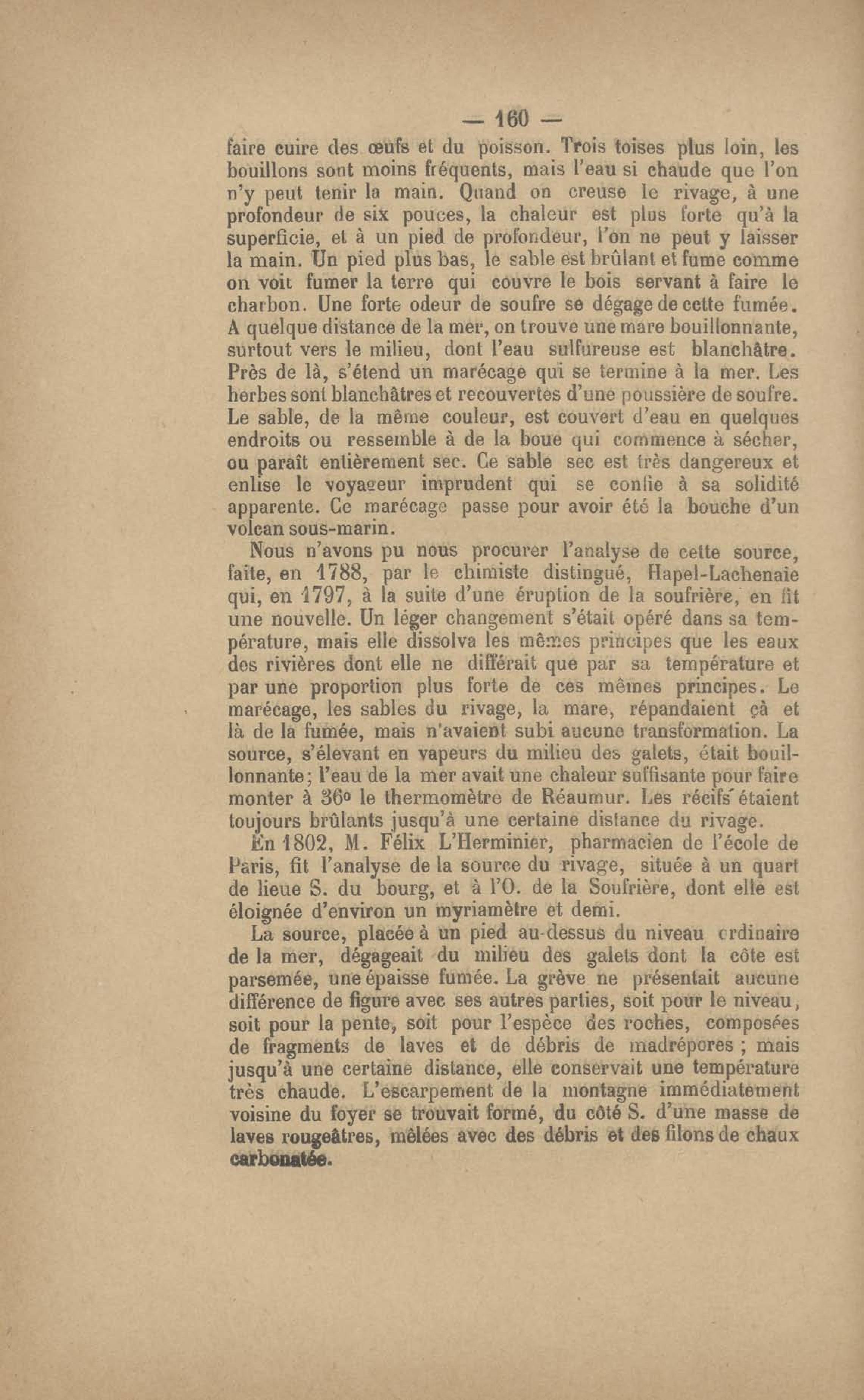 — 160 —

faire cuire des œufs et du poisson. Trois toises plus loin, les bouillons sont moins fréquents, mais l'eau si chaude que l'on n'y peut tenir la main. Quand on creuse le rivage, à une profondeur de six pouces, la chaleur est plus forte qu'à la superficie, et à un pied de profondeur, l'on ne peut y laisser la main. Un pied plus bas, le sable est brûlant et fume comme on voit fumer la terre qui couvre le bois servant à faire le charbon. Une forte odeur de soufre se dégage de cette fumée. A quelque distance de la mer, on trouve une mare bouillonnante, surtout vers le milieu, dont l'eau sulfureuse est blanchâtre. Près de là, s'étend un marécage qui se termine à la mer. Les herbes sont blanchâtres et recouvertes d'une poussière de soufre. Le sable, de la même couleur, est couvert d'eau en quelques endroits ou ressemble à de la boue qui commence à sécher, ou paraît entièrement sec. Ce sable sec est très dangereux et enlise le voyageur imprudent qui se confie à sa solidité apparente. Ce marécage passe pour avoir été la bouche d'un volcan sous-marin.

Nous n'avons pu nous procurer l'analyse de cette source, faite, en 1788, par le chimiste distingué, Hapel-Lachenaie qui, en 1797, à la suite d'une éruption de la soufrière, en fit une nouvelle. Un léger changement s'était opéré dans sa température, mais elle dissolva les mêmes principes que les eaux des rivières dont elle ne différait que par sa température et par une proportion plus forte de ces mêmes principes. Le marécage, les sables du rivage, la mare, répandaient çà et là de la fumée, mais n'avaient subi aucune transformation. La source, s'élevant en vapeurs du milieu des galets, était bouillonnante; l'eau de la mer avait une chaleur suffisante pour faire monter à 36° le thermomètre de Réaumur. Les récifs étaient toujours brûlants jusqu'à une certaine distance du rivage.

En 1802, M. Félix L'Herminier, pharmacien de l'école de Paris, fit l'analyse de la source du rivage, située à un quart de lieue S. du bourg, et à l'O. de la Soufrière, dont elle est éloignée d'environ un myriamètre et demi.

La source, placée à un pied au-dessus du niveau ordinaire de la mer, dégageait du milieu des galets dont la côte est parsemée, une épaisse fumée. La grève ne présentait aucune différence de figure avec ses autres parties, soit pour le niveau, soit pour la pente, soit pour l'espèce des roches, composées de fragments de laves et de débris de madrépores ; mais jusqu'à une certaine distance, elle conservait une température très chaude. L'escarpement de la montagne immédiatement voisine du foyer se trouvait formé, du côté S. d'une masse de laves rougeâtres, mêlées avec des débris et des filons de chaux carbonatée.